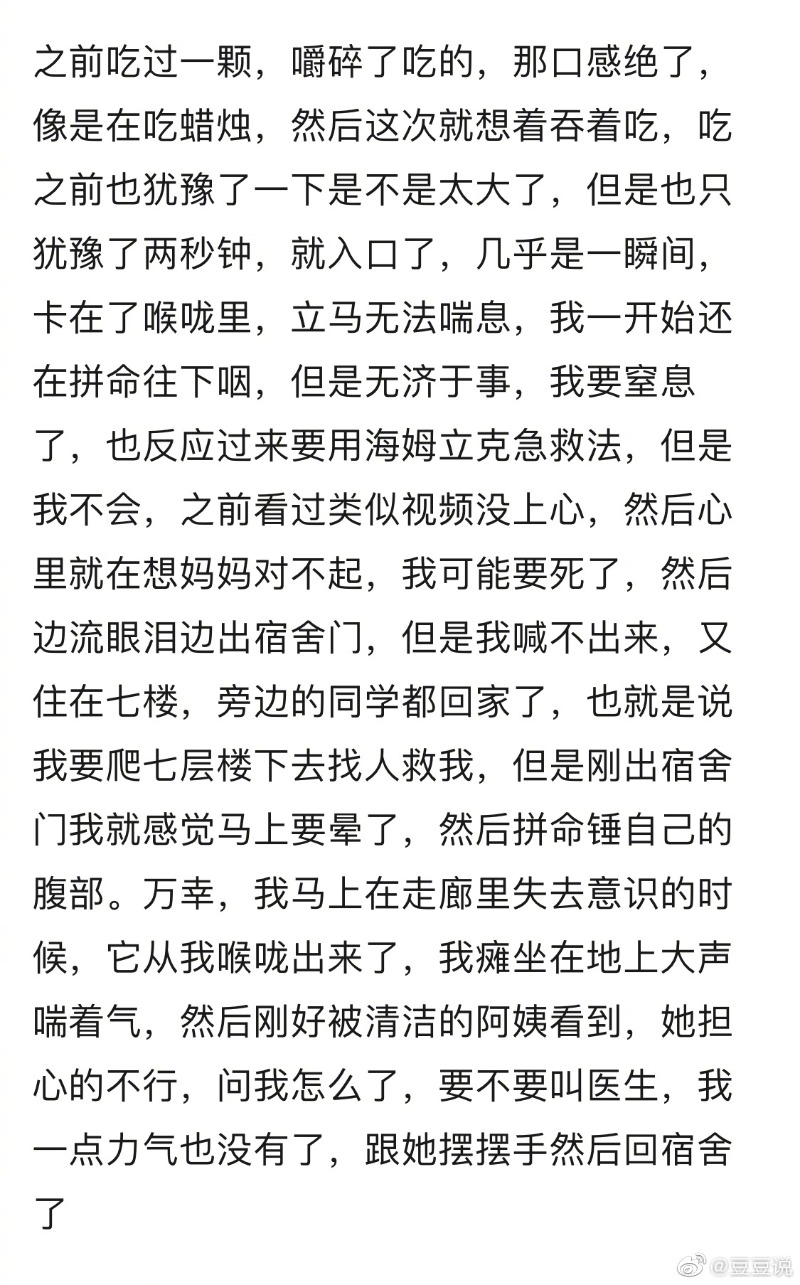 之前吃过一颗，嚼碎了吃的，那口感绝了，像是在吃蜡烛，然后这次就想着吞着吃，吃之前也犹豫了一下是不是太大了，但是也只犹豫了两秒钟，就入口了，几乎是一瞬间，卡在了喉咙里，立马无法喘息，我一开始还在拼命往下咽，但是无济于事，我要窒息了，也反应过来要用海姆立克急救法，但是我不会，之前看过类似视频没上心，然后心里就在想妈妈对不起，我可能要死了，然后边流眼泪边出宿舍门，但是我喊不出来，又住在七楼，旁边的同学都回家了，也就是说我要爬七层楼下去找人救我，但是刚出宿舍门我就感觉马上要晕了，然后拼命锤自己的腹部。万幸，我马上在走廊里失去意识的时候，它从我喉咙出来了，我瘫坐在地上大声喘着气，然后刚好被清洁的阿姨看到，她担心的不行，问我怎么了，要不要叫医生，我一点力气也没有了，跟她摆摆手然后回宿舍了

@豆豆说